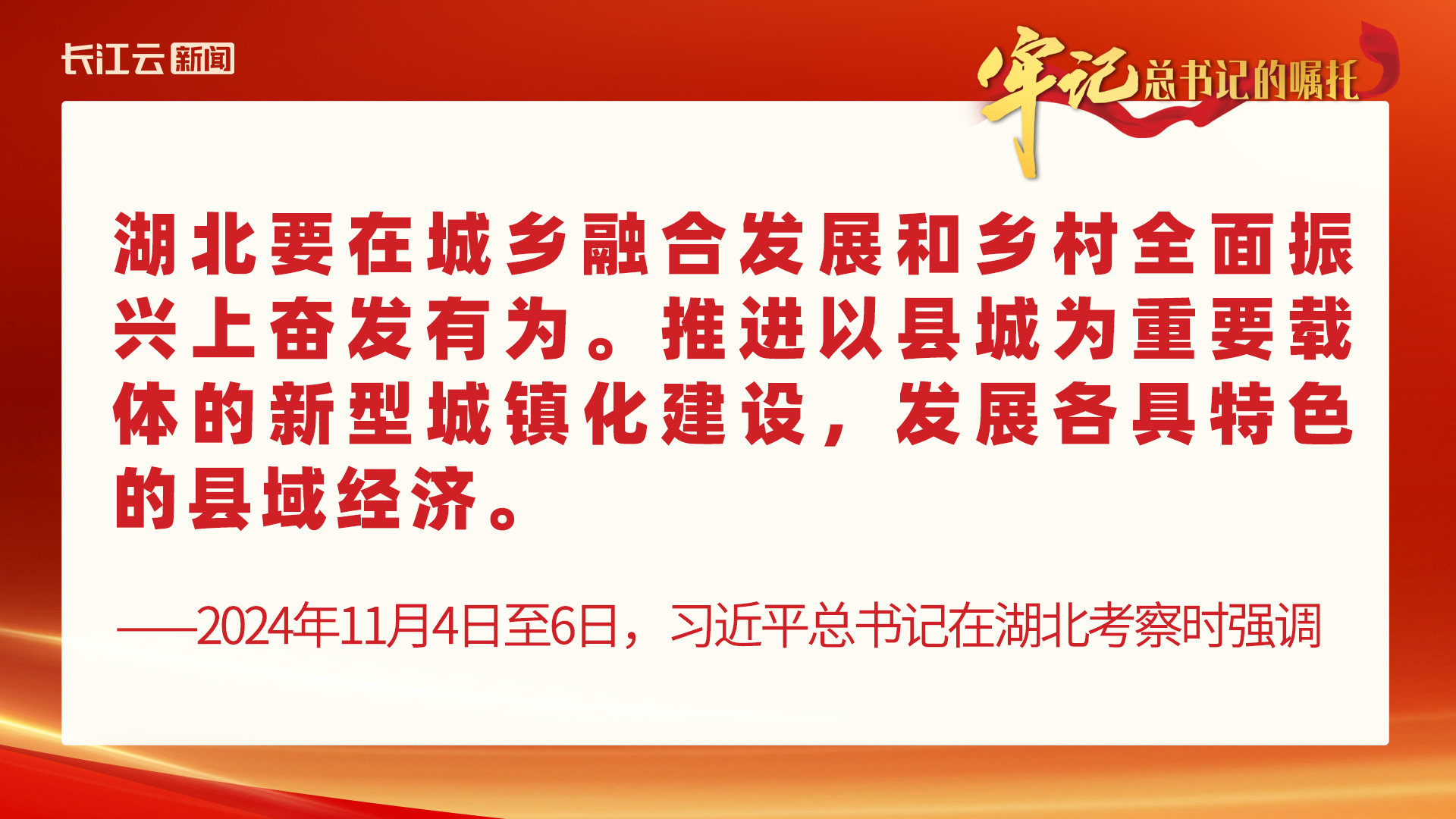 长江云新闻

牢记总书记的嘱托

湖北要在城乡融合发展和乡村全面振兴上奋发有为。推进以县城为重要载体的新型城镇化建设，发展各具特色的县域经济。

——2024年11月4日至6日，习近平总书记在湖北考察时强调